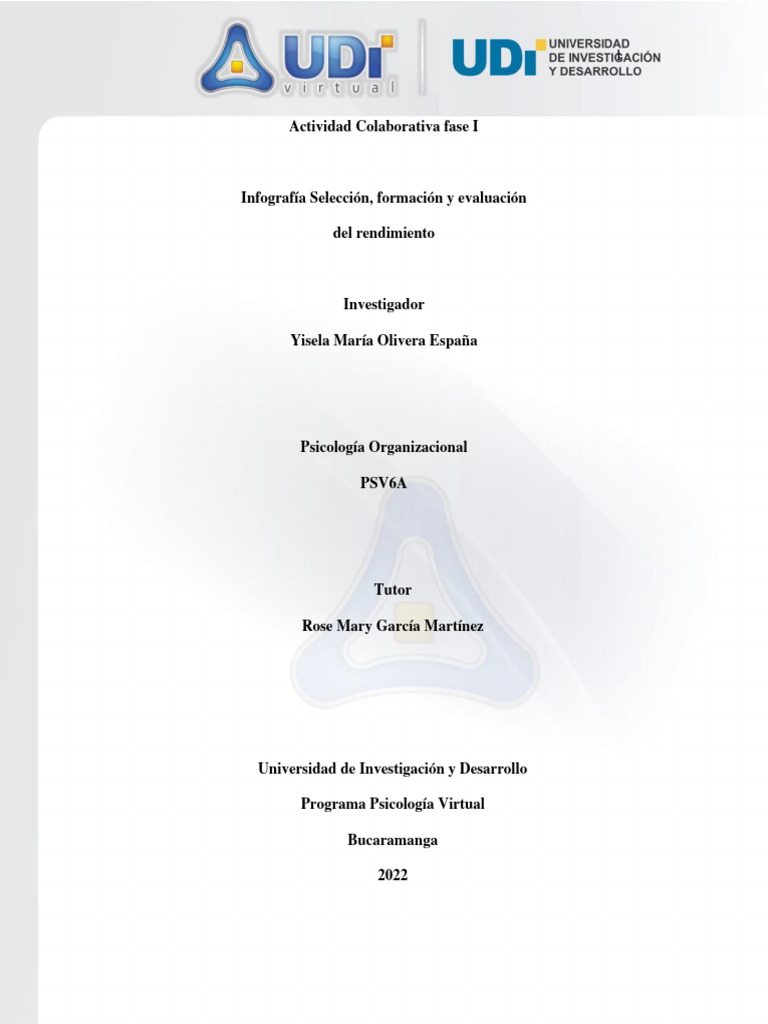 UDI virtual

UDI UNIVERSIDAD DE INVESTIGACIÓN Y DESARROLLO

Actividad Colaborativa fase I

Infografía Selección, formación y evaluación del rendimiento

Investigador

Yisela María Olivera España

Psicología Organizacional

PSV6A

Tutor

Rose Mary García Martínez

Universidad de Investigación y Desarrollo

Programa Psicología Virtual

Bucaramanga

2022